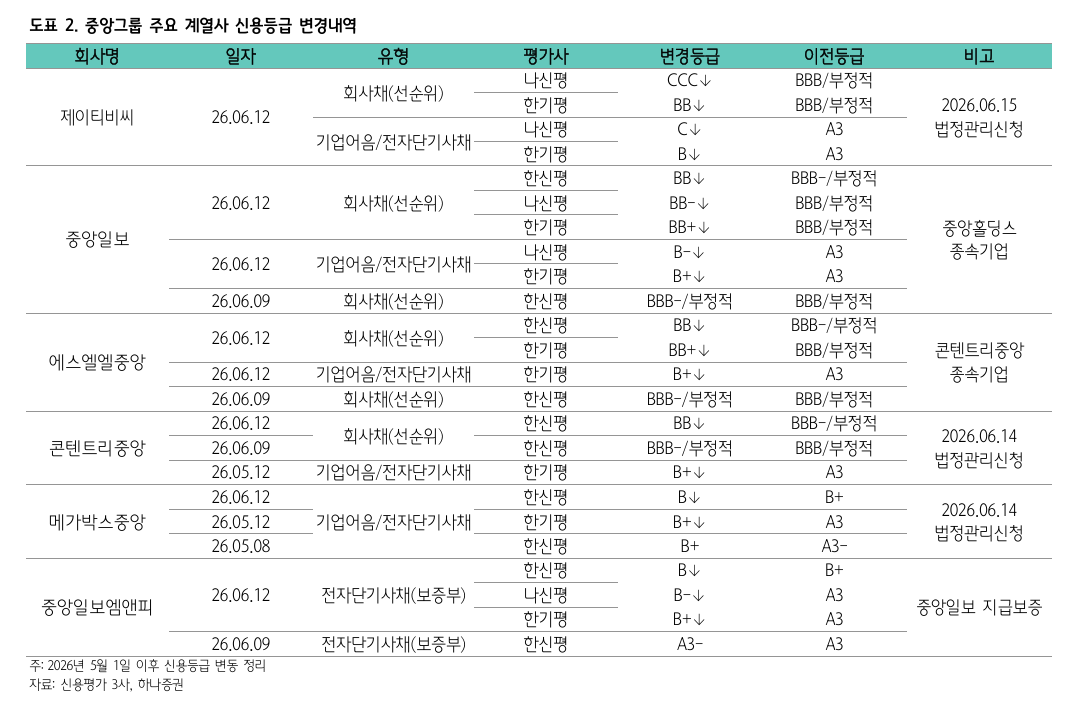 도표 2. 중앙그룹 주요 계열사 신용등급 변경내역

| 회사명 | 일자 | 유형 | 평가사 | 변경등급 | 이전등급 | 비고 |
|---|---|---|---|---|---|---|
| 제이티비씨 | 26.06.12 | 회사채(선순위) | 나신평 | CCC↓ | BBB/부정적 | 2026.06.15 법정관리신청 |
| | | | 한기평 | BB↓ | BBB/부정적 | |
| | | 기업어음/전자단기사채 | 나신평 | C↓ | A3 | |
| | | | 한기평 | B↓ | A3 | |
| 중앙일보 | 26.06.12 | 회사채(선순위) | 한신평 | BB↓ | BBB-/부정적 | 중앙홀딩스 종속기업 |
| | | | 나신평 | BB-↓ | BBB/부정적 | |
| | | | 한기평 | BB+↓ | BBB/부정적 | |
| | 26.06.12 | 기업어음/전자단기사채 | 나신평 | B-↓ | A3 | |
| | | | 한기평 | B+↓ | A3 | |
| | 26.06.09 | 회사채(선순위) | 한신평 | BBB-/부정적 | BBB/부정적 | |
| 에스엘엘중앙 | 26.06.12 | 회사채(선순위) | 한신평 | BB↓ | BBB-/부정적 | 콘텐트리중앙 종속기업 |
| | | | 한기평 | BB+↓ | BBB/부정적 | |
| | 26.06.12 | 기업어음/전자단기사채 | 한기평 | B+↓ | A3 | |
| | 26.06.09 | 회사채(선순위) | 한신평 | BBB-/부정적 | BBB/부정적 | |
| 콘텐트리중앙 | 26.06.12 | 회사채(선순위) | 한신평 | BB↓ | BBB-/부정적 | 2026.06.14 법정관리신청 |
| | 26.06.09 | | 한신평 | BBB-/부정적 | BBB/부정적 | |
| | 26.05.12 | 기업어음/전자단기사채 | 한기평 | B+↓ | A3 | |
| 메가박스중앙 | 26.06.12 | 기업어음/전자단기사채 | 한신평 | B↓ | B+ | 2026.06.14 법정관리신청 |
| | 26.05.12 | | 한기평 | B+↓ | A3 | |
| | 26.05.08 | | 한신평 | B+ | A3- | |
| 중앙일보엠앤피 | 26.06.12 | 전자단기사채(보증부) | 한신평 | B↓ | B+ | 중앙일보 지급보증 |
| | | | 나신평 | B-↓ | A3 | |
| | | | 한기평 | B+↓ | A3 | |
| | 26.06.09 | 전자단기사채(보증부) | 한신평 | A3- | A3 | |

주: 2026년 5월 1일 이후 신용등급 변동 정리
자료: 신용평가 3사, 하나증권